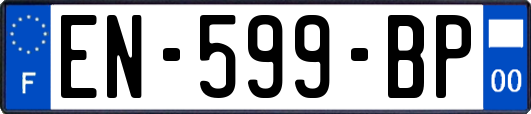 F

EN-599-BP

00